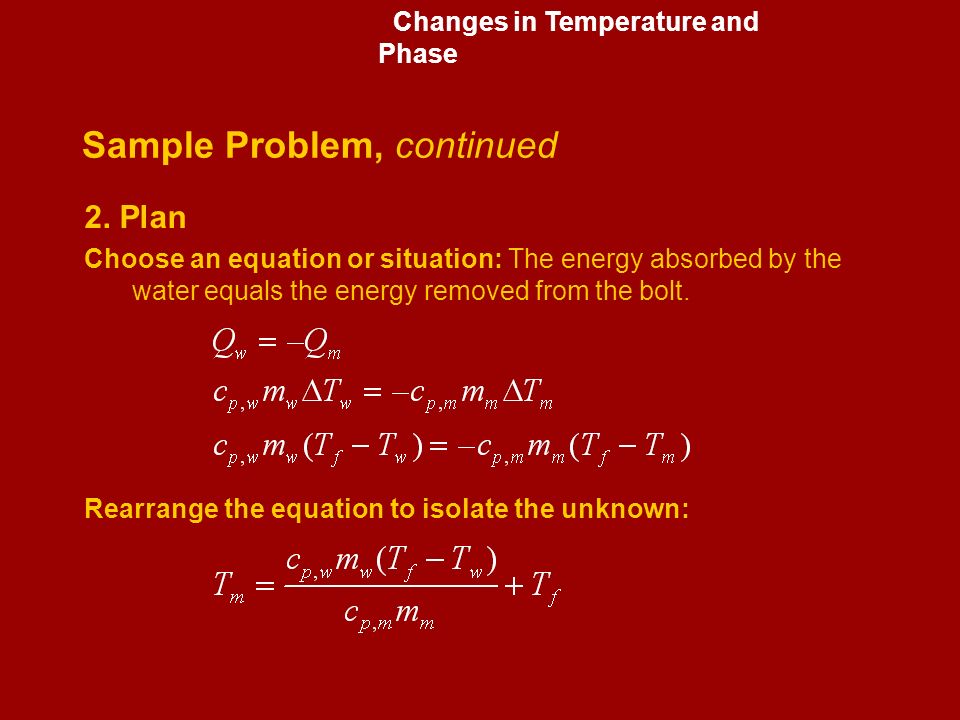 Changes in Temperature and Phase

Sample Problem, continued

2. Plan

Choose an equation or situation: The energy absorbed by the water equals the energy removed from the bolt.

$Q_w = -Q_m$

$c_{p,w} m_w \Delta T_w = -c_{p,m} m_m \Delta T_m$

$c_{p,w} m_w (T_f - T_w) = -c_{p,m} m_m (T_f - T_m)$

Rearrange the equation to isolate the unknown:

$T_m = \frac{c_{p,w} m_w (T_f - T_w)}{c_{p,m} m_m} + T_f$